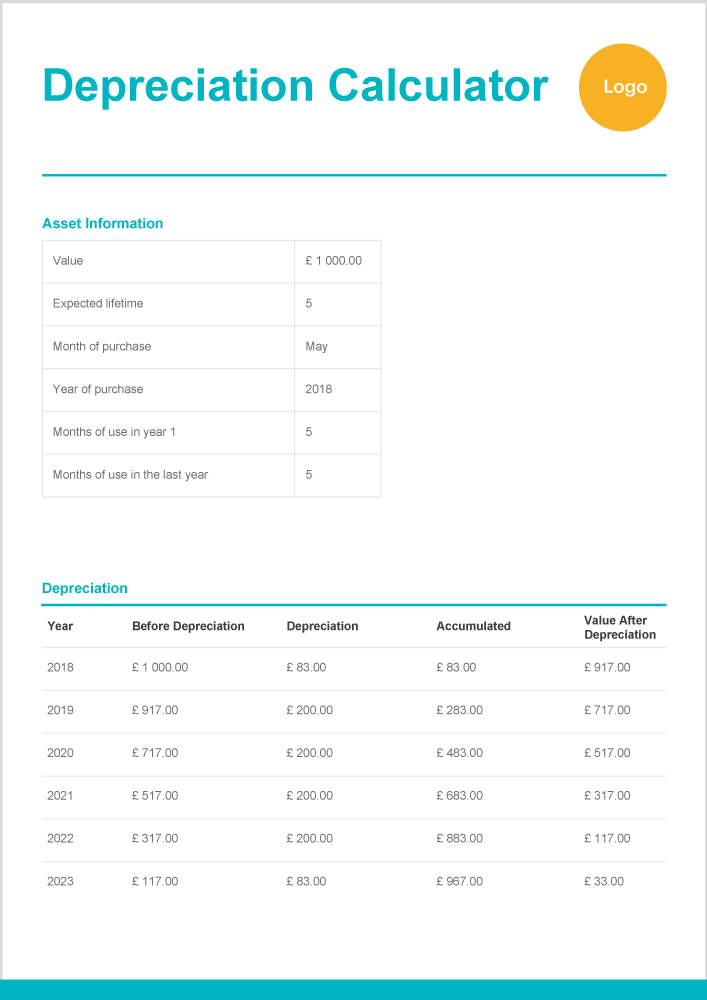 Depreciation Calculator

Logo

Asset Information

| Value | £ 1 000.00 |
|---|---|
| Expected lifetime | 5 |
| Month of purchase | May |
| Year of purchase | 2018 |
| Months of use in year 1 | 5 |
| Months of use in the last year | 5 |

Depreciation

| Year | Before Depreciation | Depreciation | Accumulated | Value After Depreciation |
|---|---|---|---|---|
| 2018 | £ 1 000.00 | £ 83.00 | £ 83.00 | £ 917.00 |
| 2019 | £ 917.00 | £ 200.00 | £ 283.00 | £ 717.00 |
| 2020 | £ 717.00 | £ 200.00 | £ 483.00 | £ 517.00 |
| 2021 | £ 517.00 | £ 200.00 | £ 683.00 | £ 317.00 |
| 2022 | £ 317.00 | £ 200.00 | £ 883.00 | £ 117.00 |
| 2023 | £ 117.00 | £ 83.00 | £ 967.00 | £ 33.00 |